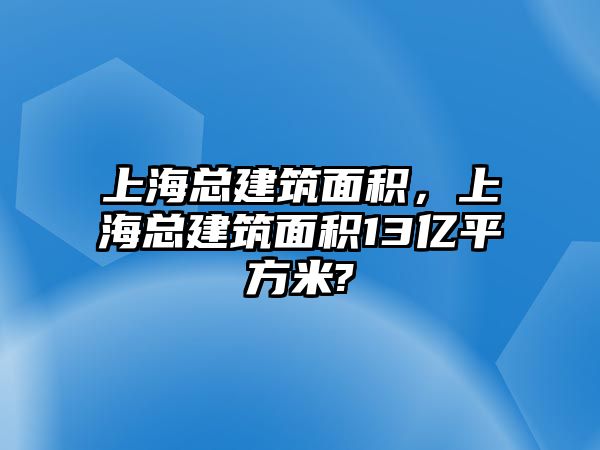 上海总建筑面积，上海总建筑面积13亿平方米?